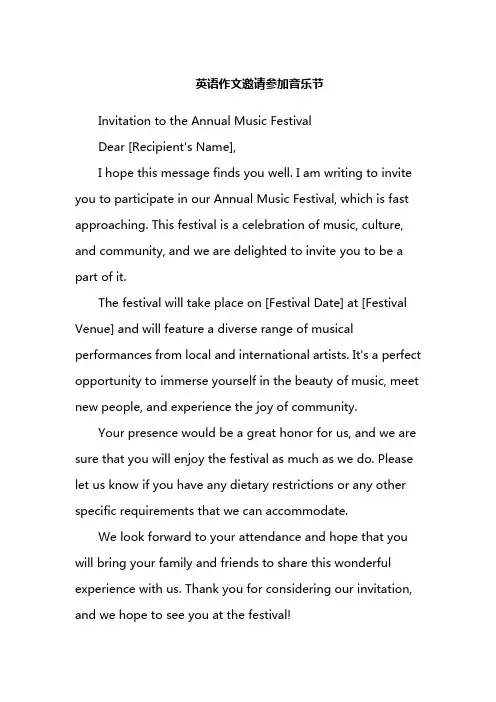 英语作文邀请参加音乐节

Invitation to the Annual Music Festival

Dear [Recipient's Name],

I hope this message finds you well. I am writing to invite you to participate in our Annual Music Festival, which is fast approaching. This festival is a celebration of music, culture, and community, and we are delighted to invite you to be a part of it.

The festival will take place on [Festival Date] at [Festival Venue] and will feature a diverse range of musical performances from local and international artists. It's a perfect opportunity to immerse yourself in the beauty of music, meet new people, and experience the joy of community.

Your presence would be a great honor for us, and we are sure that you will enjoy the festival as much as we do. Please let us know if you have any dietary restrictions or any other specific requirements that we can accommodate.

We look forward to your attendance and hope that you will bring your family and friends to share this wonderful experience with us. Thank you for considering our invitation, and we hope to see you at the festival!